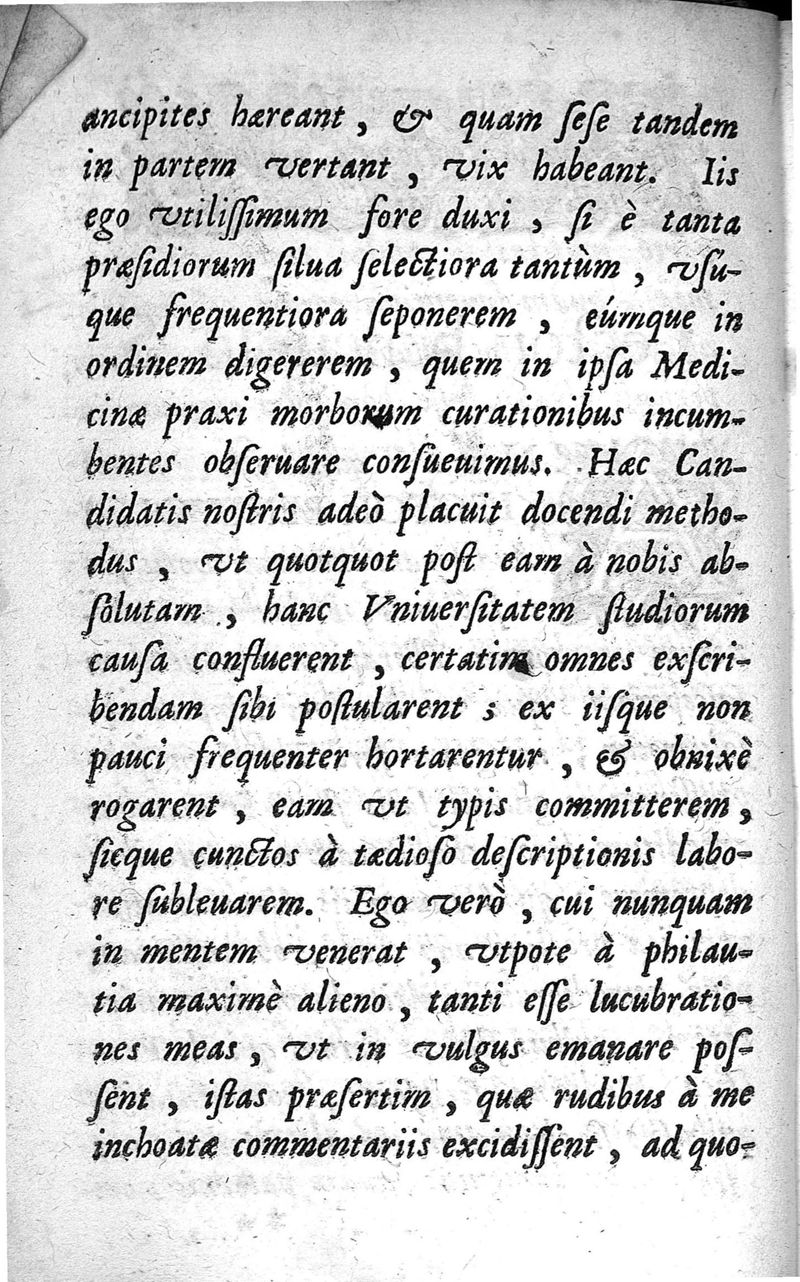 ancipites hæreant, & quam ſeſe tandem in partem vertant, vix habeant. Iis ego vtiliſſimum fore duxi, ſi è tanta præſidiorum ſilua ſelectiora tantùm, vſuque frequentiora ſeponerem, eúmque in ordinem digererem, quem in ipſa Medicinæ praxi morborum curationibus incumbentes obſeruare conſueuimus. Hæc Candidatis noſtris adeò placuit docendi methodus, vt quotquot poſt eam à nobis abſolutam, hanc Vniuerſitatem ſtudiorum cauſa confluerent, certatim omnes exſcribendam ſibi poſtularent; ex iiſque non pauci frequenter hortarentur, & obnixè rogarent, eam vt typis committerem, ſicque cunctos à tædioſo deſcriptionis labore ſubleuarem. Ego verò, cui nunquam in mentem venerat, vtpote à philautia maximè alieno, tanti eſſe lucubrationes meas, vt in vulgus emanare poſſent, iſtas præſertim, quæ rudibus à me inchoatæ commentariis excidiſſent, ad quo-